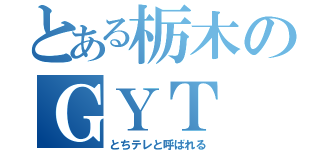 とある栃木の
ＧＹＴ
とちテレと呼ばれる